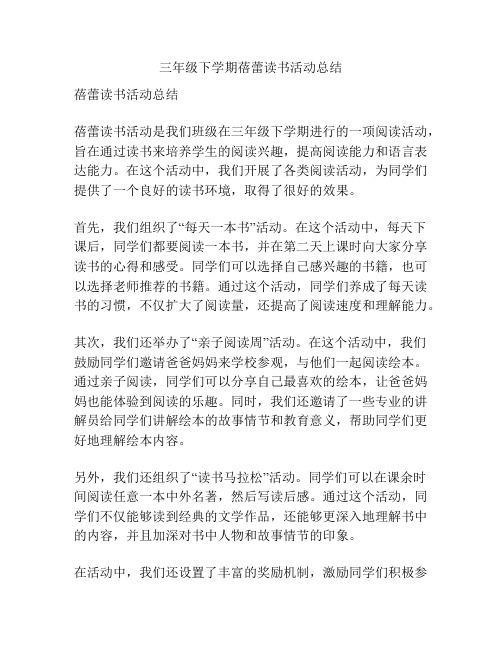 三年级下学期蓓蕾读书活动总结

蓓蕾读书活动总结

蓓蕾读书活动是我们班级在三年级下学期进行的一项阅读活动，旨在通过读书来培养学生的阅读兴趣，提高阅读能力和语言表达能力。在这个活动中，我们开展了各类阅读活动，为同学们提供了一个良好的读书环境，取得了很好的效果。

首先，我们组织了“每天一本书”活动。在这个活动中，每天下课后，同学们都要阅读一本书，并在第二天上课时向大家分享读书的心得和感受。同学们可以选择自己感兴趣的书籍，也可以选择老师推荐的书籍。通过这个活动，同学们养成了每天读书的习惯，不仅扩大了阅读量，还提高了阅读速度和理解能力。

其次，我们还举办了“亲子阅读周”活动。在这个活动中，我们鼓励同学们邀请爸爸妈妈来学校参观，与他们一起阅读绘本。通过亲子阅读，同学们可以分享自己最喜欢的绘本，让爸爸妈妈也能体验到阅读的乐趣。同时，我们还邀请了一些专业的讲解员给同学们讲解绘本的故事情节和教育意义，帮助同学们更好地理解绘本内容。

另外，我们还组织了“读书马拉松”活动。同学们可以在课余时间阅读任意一本中外名著，然后写读后感。通过这个活动，同学们不仅能够读到经典的文学作品，还能够更深入地理解书中的内容，并且加深对书中人物和故事情节的印象。

在活动中，我们还设置了丰富的奖励机制，激励同学们积极参